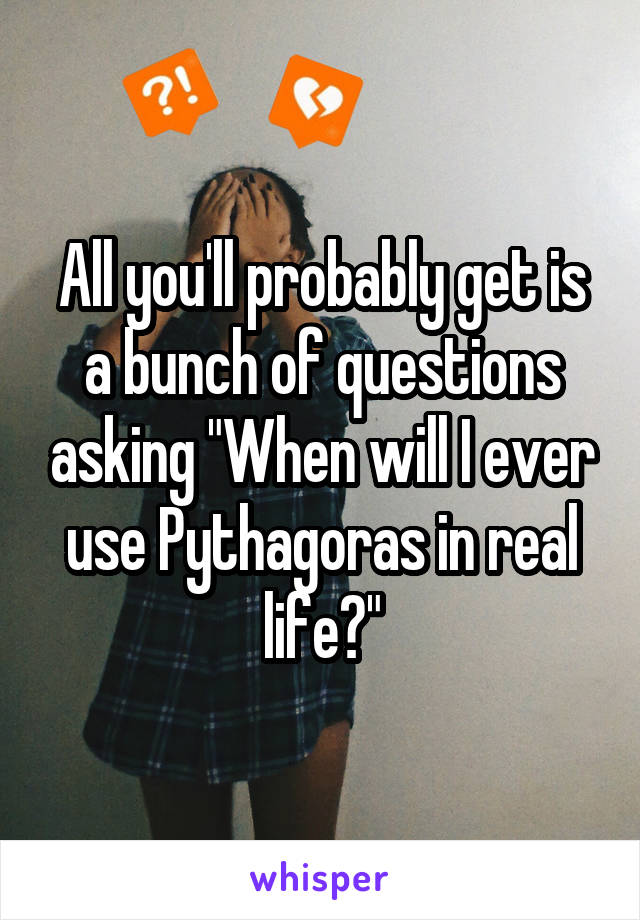 ?!

All you'll probably get is a bunch of questions asking "When will I ever use Pythagoras in real life?"

whisper